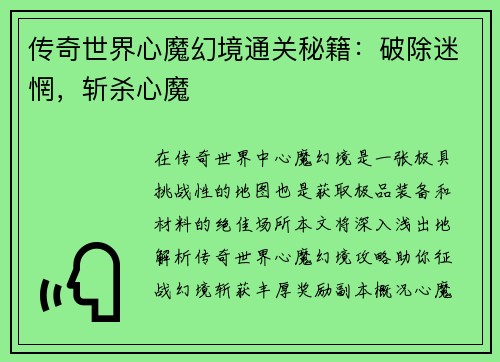 传奇世界心魔幻境通关秘籍：破除迷惘，斩杀心魔

在传奇世界中心魔幻境是一张极具挑战性的地图也是获取极品装备和材料的绝佳场所本文将深入浅出地解析传奇世界心魔幻境攻略助你征战幻境斩获丰厚奖励副本概况心魔